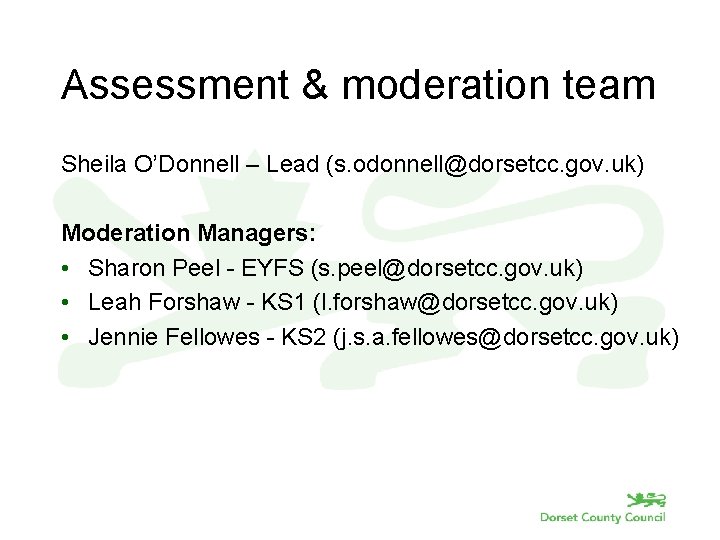 Assessment & moderation team

Sheila O'Donnell – Lead (s.odonnell@dorsetcc.gov.uk)

Moderation Managers:

• Sharon Peel - EYFS (s.peel@dorsetcc.gov.uk)
• Leah Forshaw - KS1 (l.forshaw@dorsetcc.gov.uk)
• Jennie Fellowes - KS2 (j.s.a.fellowes@dorsetcc.gov.uk)

Dorset County Council